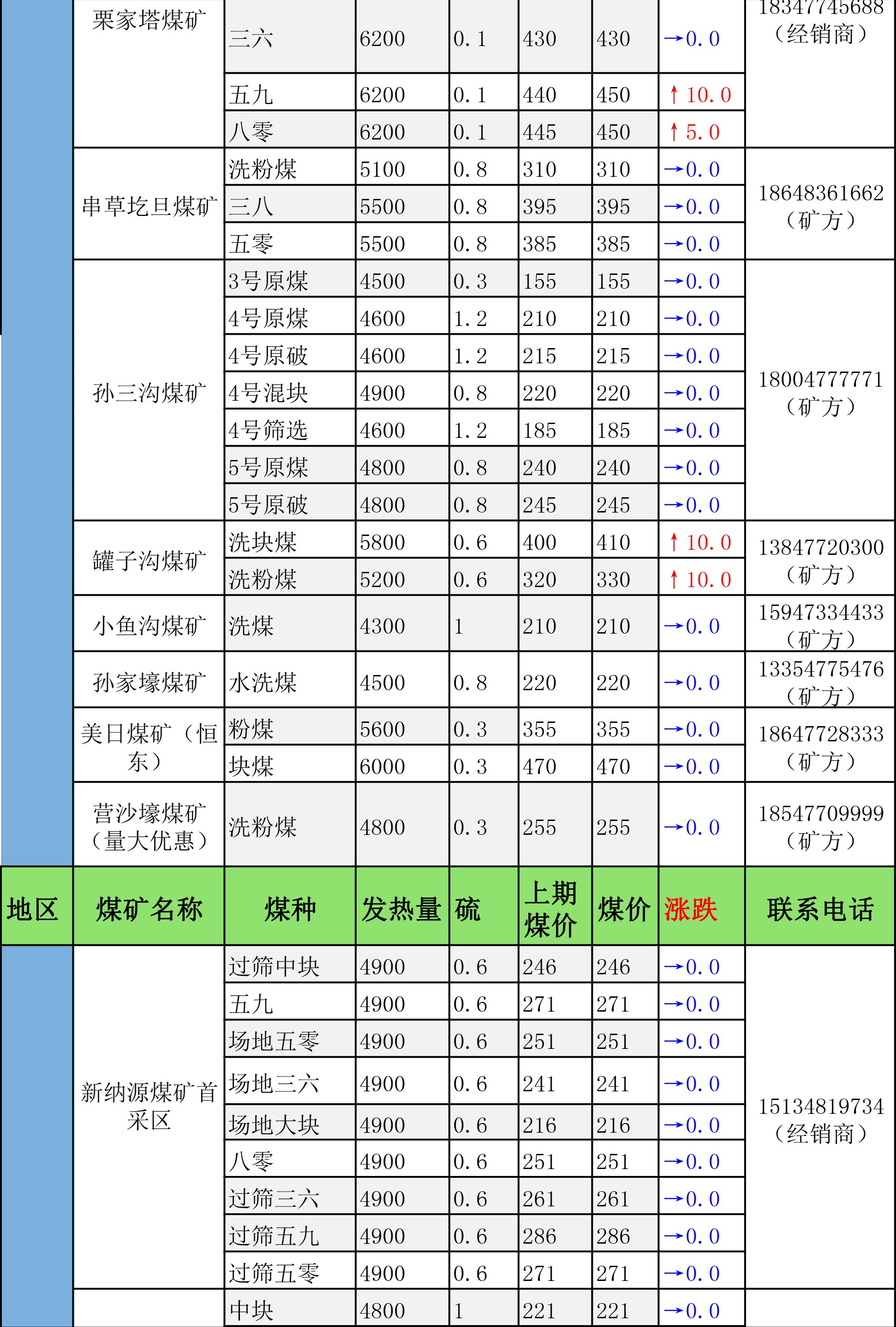 |  | 栗家塔煤矿 | 三六 | 6200 | 0.1 | 430 | 430 | →0.0 | 18347745688（经销商） |
|---|---|---|---|---|---|---|---|---|
|  |  | 五九 | 6200 | 0.1 | 440 | 450 | ↑10.0 |  |
|  |  | 八零 | 6200 | 0.1 | 445 | 450 | ↑5.0 |  |
|  | 串草圪旦煤矿 | 洗粉煤 | 5100 | 0.8 | 310 | 310 | →0.0 | 18648361662（矿方） |
|  |  | 三八 | 5500 | 0.8 | 395 | 395 | →0.0 |  |
|  |  | 五零 | 5500 | 0.8 | 385 | 385 | →0.0 |  |
|  | 孙三沟煤矿 | 3号原煤 | 4500 | 0.3 | 155 | 155 | →0.0 | 18004777771（矿方） |
|  |  | 4号原煤 | 4600 | 1.2 | 210 | 210 | →0.0 |  |
|  |  | 4号原破 | 4600 | 1.2 | 215 | 215 | →0.0 |  |
|  |  | 4号混块 | 4900 | 0.8 | 220 | 220 | →0.0 |  |
|  |  | 4号筛选 | 4600 | 1.2 | 185 | 185 | →0.0 |  |
|  |  | 5号原煤 | 4800 | 0.8 | 240 | 240 | →0.0 |  |
|  |  | 5号原破 | 4800 | 0.8 | 245 | 245 | →0.0 |  |
|  | 罐子沟煤矿 | 洗块煤 | 5800 | 0.6 | 400 | 410 | ↑10.0 | 13847720300（矿方） |
|  |  | 洗粉煤 | 5200 | 0.6 | 320 | 330 | ↑10.0 |  |
|  | 小鱼沟煤矿 | 洗煤 | 4300 | 1 | 210 | 210 | →0.0 | 15947334433（矿方） |
|  | 孙家壕煤矿 | 水洗煤 | 4500 | 0.8 | 220 | 220 | →0.0 | 13354775476（矿方） |
|  | 美日煤矿（恒东） | 粉煤 | 5600 | 0.3 | 355 | 355 | →0.0 | 18647728333（矿方） |
|  |  | 块煤 | 6000 | 0.3 | 470 | 470 | →0.0 |  |
|  | 营沙壕煤矿（量大优惠） | 洗粉煤 | 4800 | 0.3 | 255 | 255 | →0.0 | 18547709999（矿方） |
| 地区 | 煤矿名称 | 煤种 | 发热量 | 硫 | 上期煤价 | 煤价 | 涨跌 | 联系电话 |
|  | 新纳源煤矿首采区 | 过筛中块 | 4900 | 0.6 | 246 | 246 | →0.0 | 15134819734（经销商） |
|  |  | 五九 | 4900 | 0.6 | 271 | 271 | →0.0 |  |
|  |  | 场地五零 | 4900 | 0.6 | 251 | 251 | →0.0 |  |
|  |  | 场地三六 | 4900 | 0.6 | 241 | 241 | →0.0 |  |
|  |  | 场地大块 | 4900 | 0.6 | 216 | 216 | →0.0 |  |
|  |  | 八零 | 4900 | 0.6 | 251 | 251 | →0.0 |  |
|  |  | 过筛三六 | 4900 | 0.6 | 261 | 261 | →0.0 |  |
|  |  | 过筛五九 | 4900 | 0.6 | 286 | 286 | →0.0 |  |
|  |  | 过筛五零 | 4900 | 0.6 | 271 | 271 | →0.0 |  |
|  |  | 中块 | 4800 | 1 | 221 | 221 | →0.0 |  |